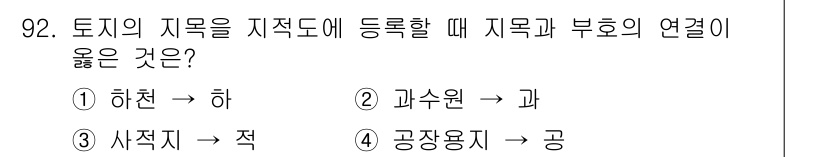 92. 토지의 지목을 지적도에 등록할 때 지목과 부호의 연결이 옳은 것은?

① 하천 → 하 ② 과수원 → 과

③ 사적지 → 적 ④ 공장용지 → 공